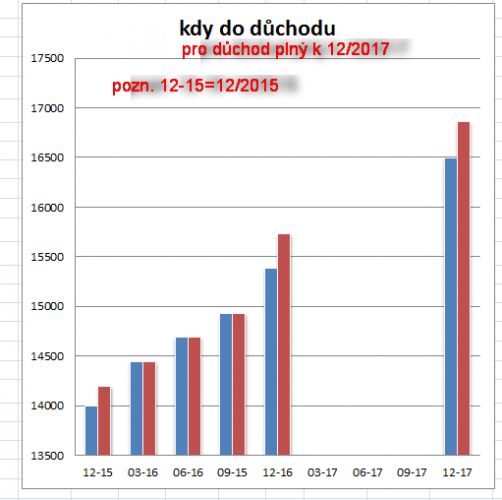 kdy do důchodu

pro důchod plný k 12/2017

pozn. 12-15=12/2015

17500
17000
16500
16000
15500
15000
14500
14000
13500

12-15 03-16 06-16 09-15 12-16 03-17 06-17 09-17 12-17